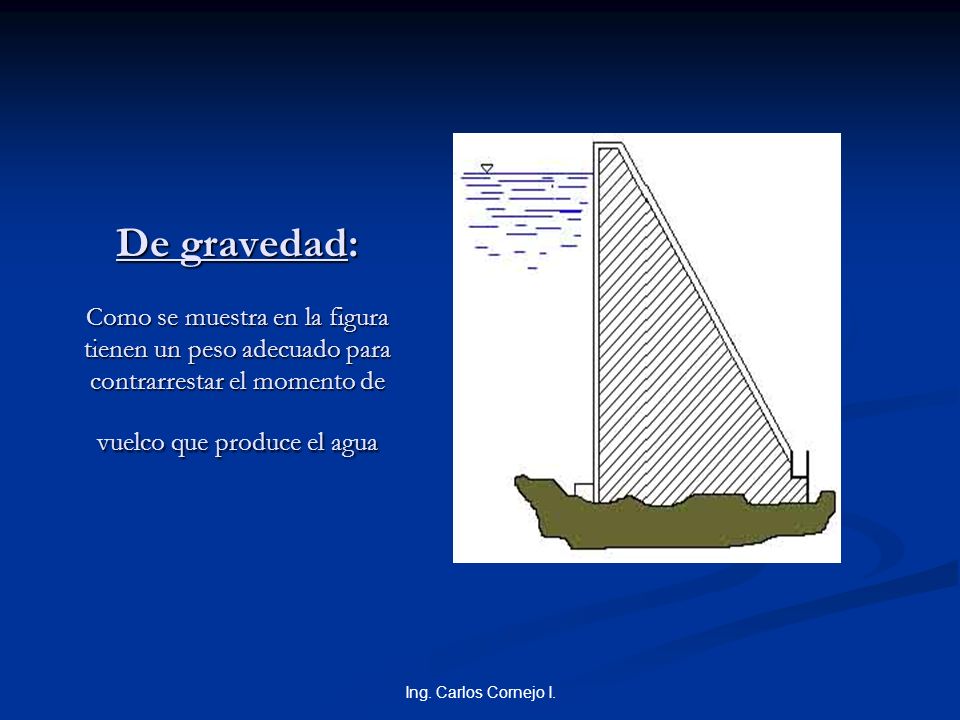 De gravedad:

Como se muestra en la figura tienen un peso adecuado para contrarrestar el momento de

vuelco que produce el agua

Ing. Carlos Cornejo I.